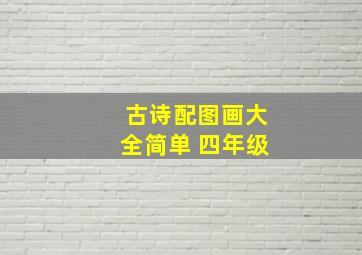 古诗配图画大全简单 四年级